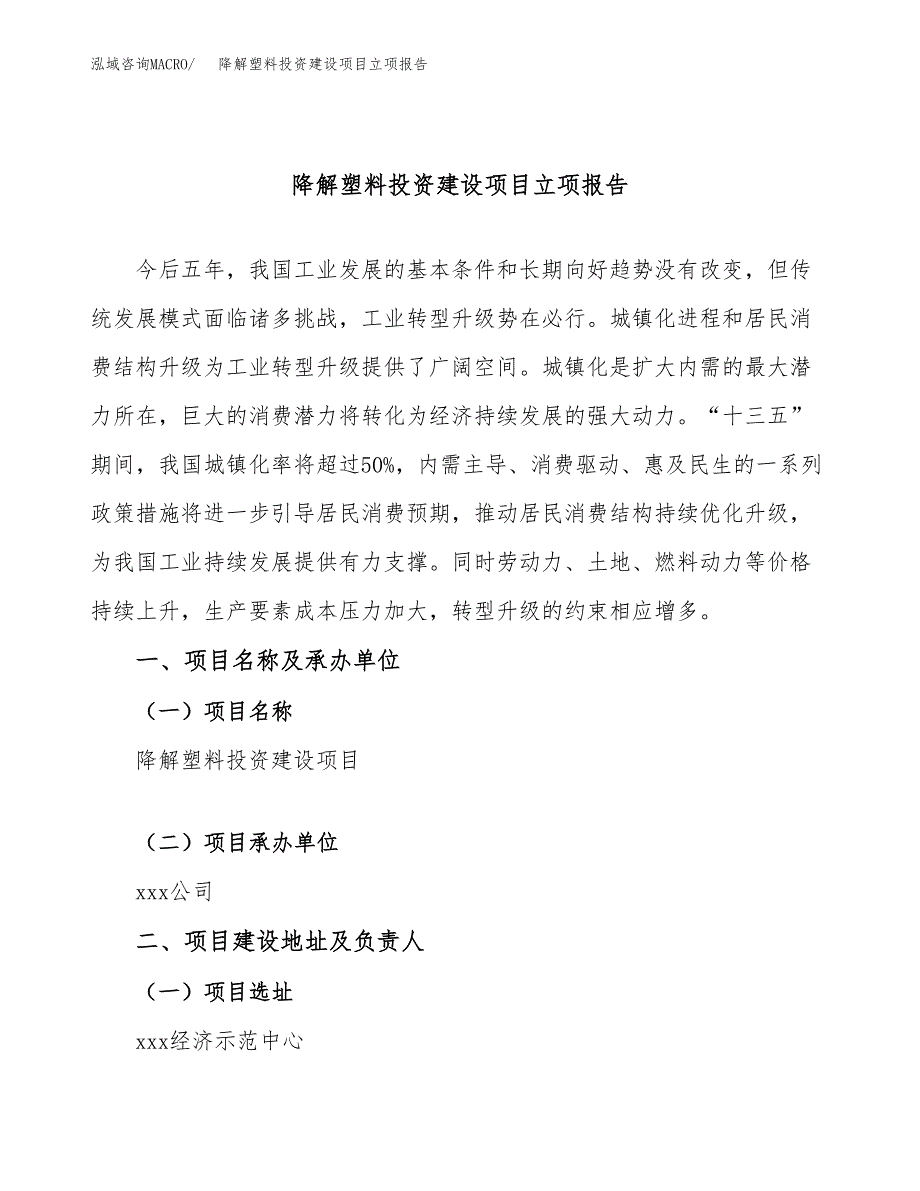 泓域咨询MACRO/　降解塑料投资建设项目立项报告

降解塑料投资建设项目立项报告

今后五年，我国工业发展的基本条件和长期向好趋势没有改变，但传统发展模式面临诸多挑战，工业转型升级势在必行。城镇化进程和居民消费结构升级为工业转型升级提供了广阔空间。城镇化是扩大内需的最大潜力所在，巨大的消费潜力将转化为经济持续发展的强大动力。“十三五”期间，我国城镇化率将超过50%，内需主导、消费驱动、惠及民生的一系列政策措施将进一步引导居民消费预期，推动居民消费结构持续优化升级，为我国工业持续发展提供有力支撑。同时劳动力、土地、燃料动力等价格持续上升，生产要素成本压力加大，转型升级的约束相应增多。

一、项目名称及承办单位

（一）项目名称

降解塑料投资建设项目

（二）项目承办单位

xxx公司

二、项目建设地址及负责人

（一）项目选址

xxx经济示范中心